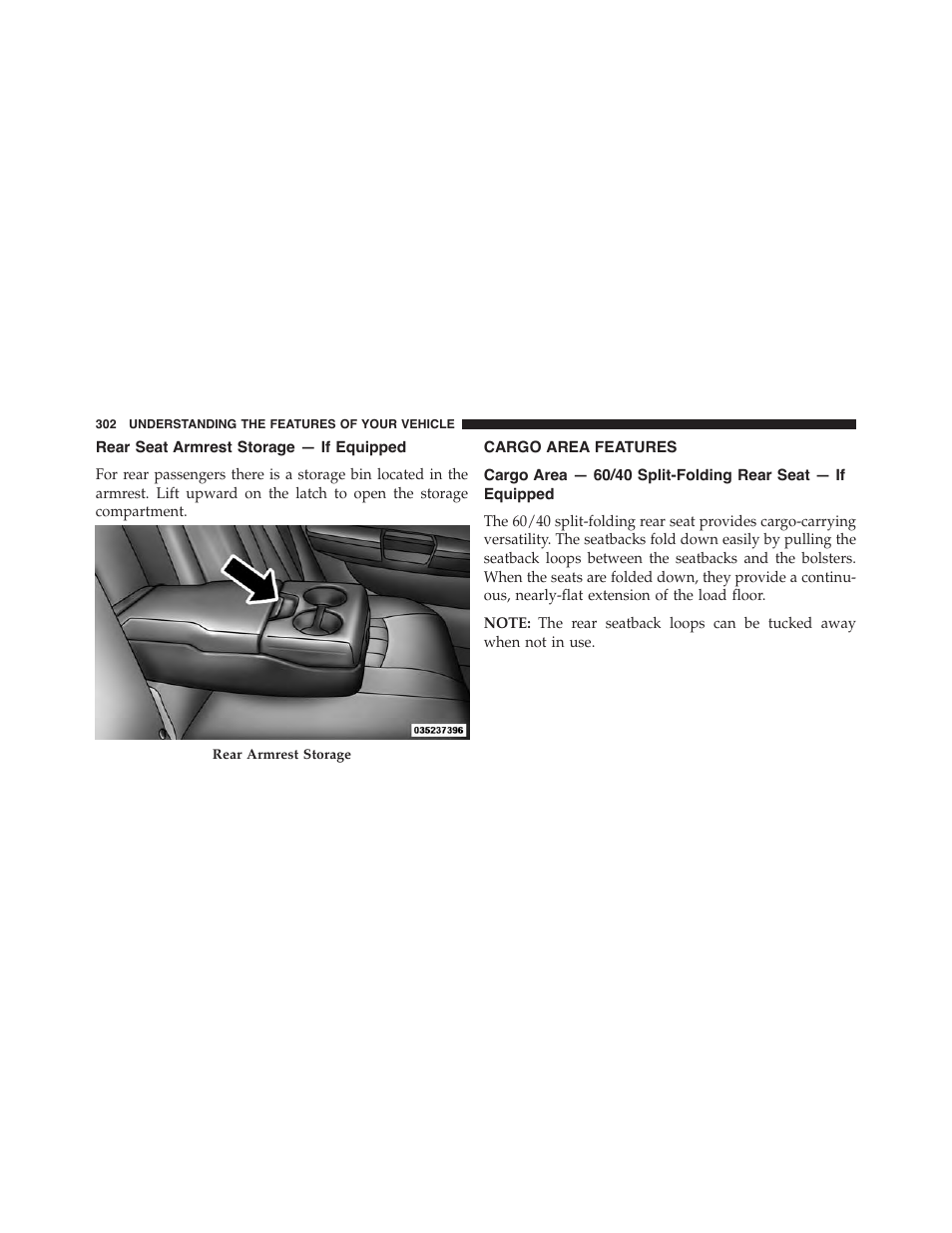 302 UNDERSTANDING THE FEATURES OF YOUR VEHICLE

Rear Seat Armrest Storage — If Equipped

For rear passengers there is a storage bin located in the armrest. Lift upward on the latch to open the storage compartment.

035237396

Rear Armrest Storage

CARGO AREA FEATURES

Cargo Area — 60/40 Split-Folding Rear Seat — If Equipped

The 60/40 split-folding rear seat provides cargo-carrying versatility. The seatbacks fold down easily by pulling the seatback loops between the seatbacks and the bolsters. When the seats are folded down, they provide a continuous, nearly-flat extension of the load floor.

NOTE: The rear seatback loops can be tucked away when not in use.